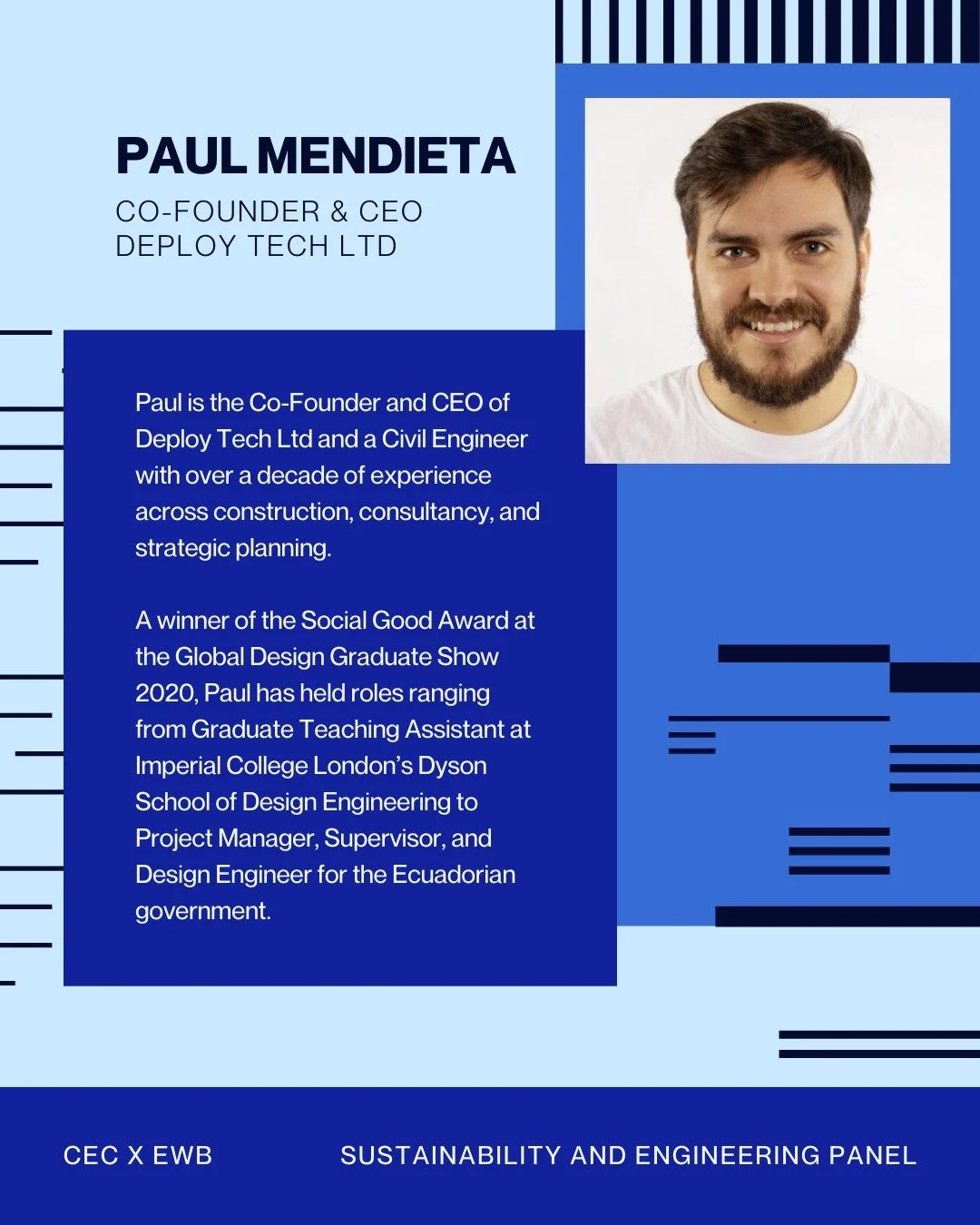 PAUL MENDIETA
CO-FOUNDER & CEO
DEPLOY TECH LTD

Paul is the Co-Founder and CEO of Deploy Tech Ltd and a Civil Engineer with over a decade of experience across construction, consultancy, and strategic planning.

A winner of the Social Good Award at the Global Design Graduate Show 2020, Paul has held roles ranging from Graduate Teaching Assistant at Imperial College London's Dyson School of Design Engineering to Project Manager, Supervisor, and Design Engineer for the Ecuadorian government.

CEC X EWB

SUSTAINABILITY AND ENGINEERING PANEL